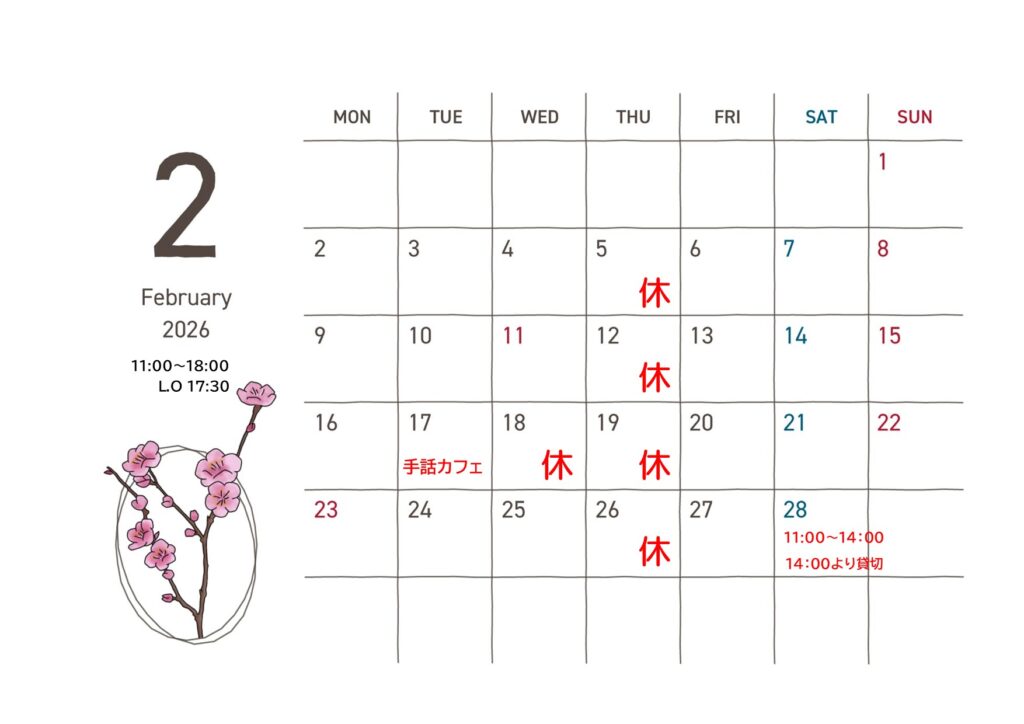 2

February
2026

11:00~18:00
L.O 17:30

| MON | TUE | WED | THU | FRI | SAT | SUN |
|---|---|---|---|---|---|---|
|  |  |  |  |  |  | 1 |
| 2 | 3 | 4 | 5 休 | 6 | 7 | 8 |
| 9 | 10 | 11 | 12 休 | 13 | 14 | 15 |
| 16 | 17 手話カフェ | 18 休 | 19 休 | 20 | 21 | 22 |
| 23 | 24 | 25 | 26 休 | 27 | 28 11:00~14:00 14:00より貸切 |  |
|  |  |  |  |  |  |  |